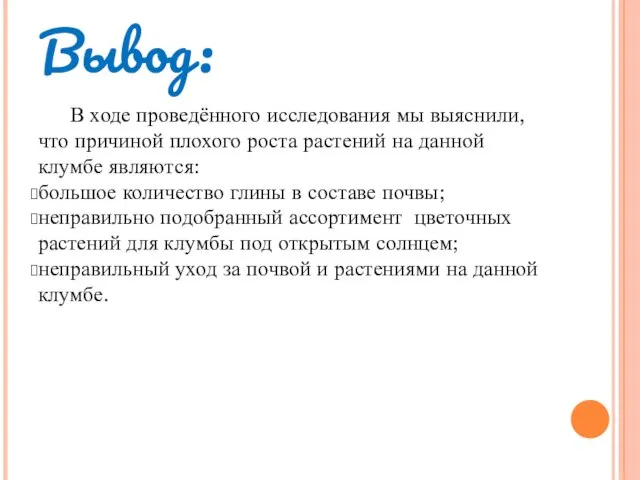 Вывод:

В ходе проведённого исследования мы выяснили, что причиной плохого роста растений на данной клумбе являются:

большое количество глины в составе почвы;

неправильно подобранный ассортимент цветочных растений для клумбы под открытым солнцем;

неправильный уход за почвой и растениями на данной клумбе.